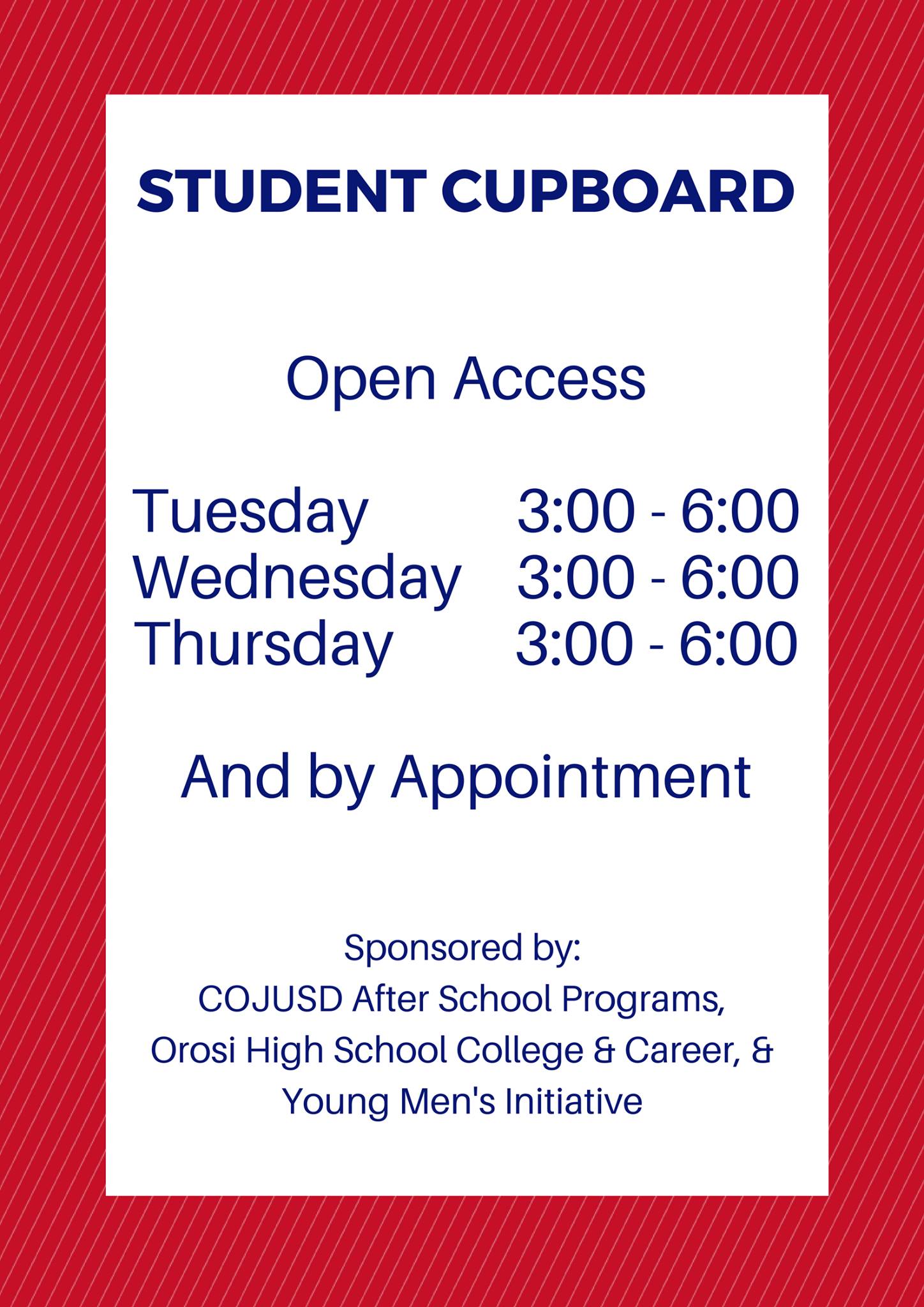 STUDENT CUPBOARD

Open Access

Tuesday 3:00 - 6:00
Wednesday 3:00 - 6:00
Thursday 3:00 - 6:00

And by Appointment

Sponsored by:
COJUSD After School Programs, Orosi High School College & Career, & Young Men's Initiative